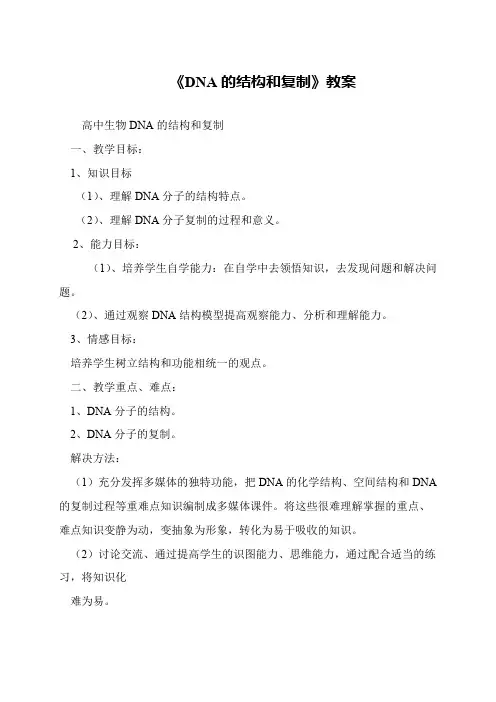 《DNA 的结构和复制》教案

高中生物 DNA 的结构和复制

一、教学目标：

1、知识目标

（1）、理解 DNA 分子的结构特点。

（2）、理解 DNA 分子复制的过程和意义。

2、能力目标：

（1）、培养学生自学能力：在自学中去领悟知识，去发现问题和解决问题。

（2）、通过观察 DNA 结构模型提高观察能力、分析和理解能力。

3、情感目标：

培养学生树立结构和功能相统一的观点。

二、教学重点、难点：

1、DNA 分子的结构。

2、DNA 分子的复制。

解决方法：

（1）充分发挥多媒体的独特功能，把 DNA 的化学结构、空间结构和 DNA 的复制过程等重难点知识编制成多媒体课件。将这些很难理解掌握的重点、难点知识变静为动，变抽象为形象，转化为易于吸收的知识。

（2）讨论交流、通过提高学生的识图能力、思维能力，通过配合适当的练习，将知识化

难为易。